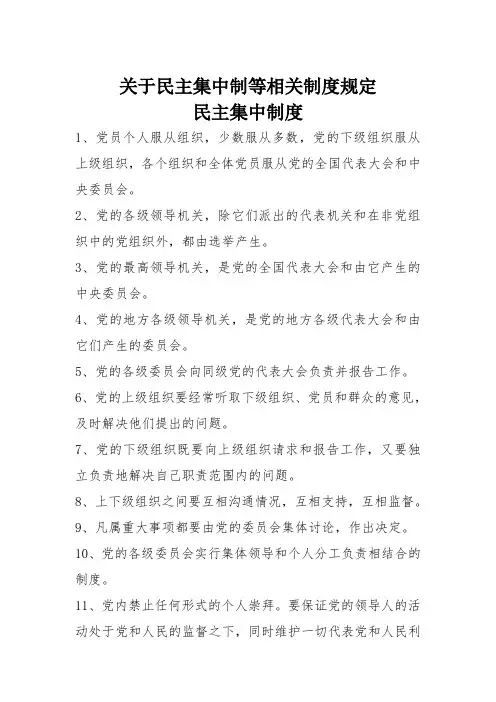 关于民主集中制等相关制度规定
民主集中制度

1、党员个人服从组织，少数服从多数，党的下级组织服从上级组织，各个组织和全体党员服从党的全国代表大会和中央委员会。

2、党的各级领导机关，除它们派出的代表机关和在非党组织中的党组织外，都由选举产生。

3、党的最高领导机关，是党的全国代表大会和由它产生的中央委员会。

4、党的地方各级领导机关，是党的地方各级代表大会和由它们产生的委员会。

5、党的各级委员会向同级党的代表大会负责并报告工作。

6、党的上级组织要经常听取下级组织、党员和群众的意见，及时解决他们提出的问题。

7、党的下级组织既要向上级组织请求和报告工作，又要独立负责地解决自己职责范围内的问题。

8、上下级组织之间要互相沟通情况，互相支持，互相监督。

9、凡属重大事项都要由党的委员会集体讨论，作出决定。

10、党的各级委员会实行集体领导和个人分工负责相结合的制度。

11、党内禁止任何形式的个人崇拜。要保证党的领导人的活动处于党和人民的监督之下，同时维护一切代表党和人民利